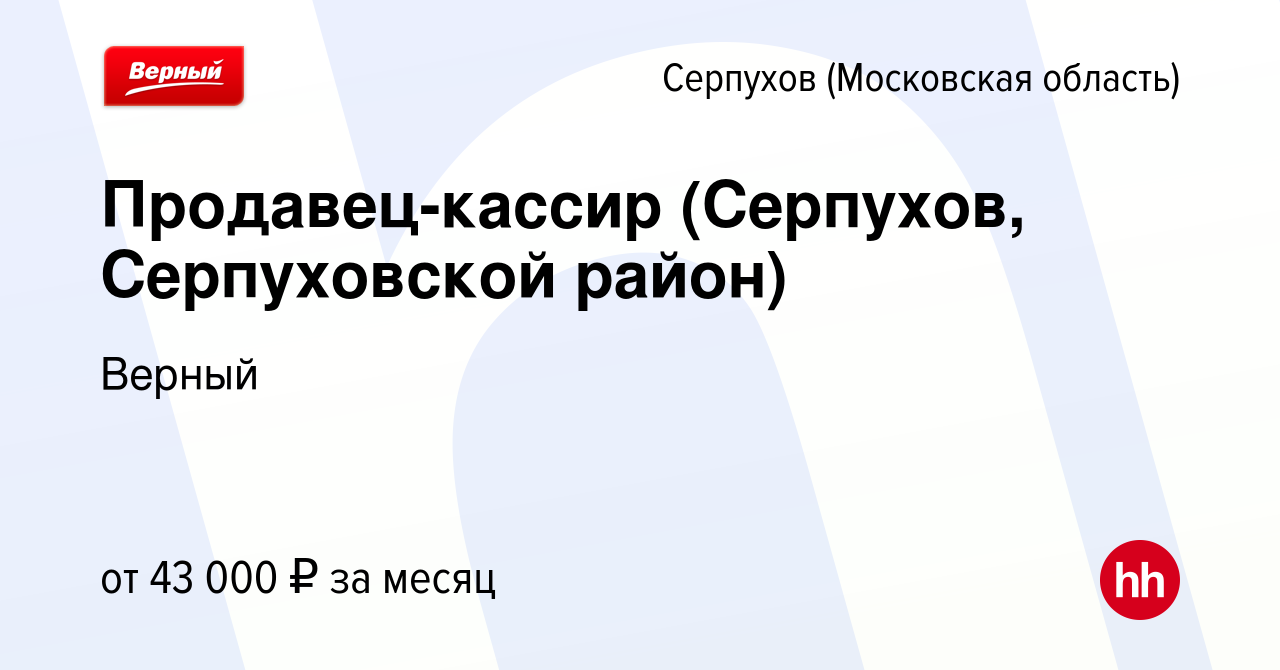 Верный

Серпухов (Московская область)

Продавец-кассир (Серпухов, Серпуховской район)

Верный

от 43 000 ₽ за месяц

hh